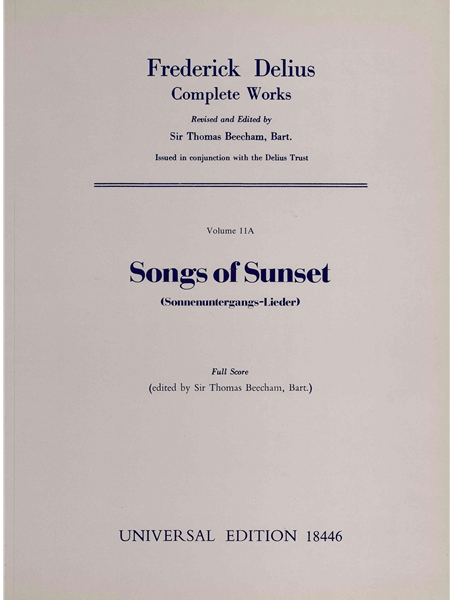 Frederick Delius
Complete Works

Revised and Edited by
Sir Thomas Beecham, Bart.

Issued in conjunction with the Delius Trust

Volume 11A

Songs of Sunset

(Sonnenuntergangs-Lieder)

Full Score
(edited by Sir Thomas Beecham, Bart.)

UNIVERSAL EDITION 18446